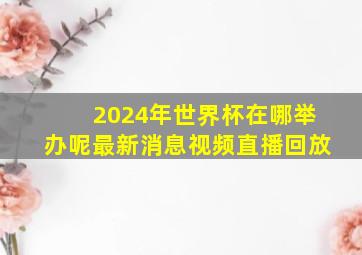 2024年世界杯在哪举办呢最新消息视频直播回放